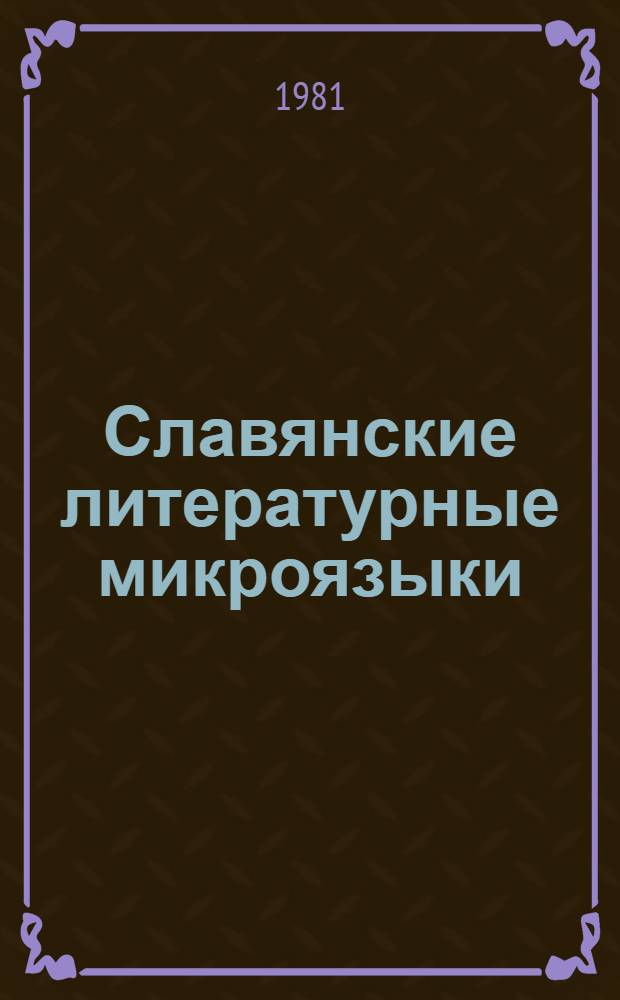 1981

Славянские литературные микроязыки